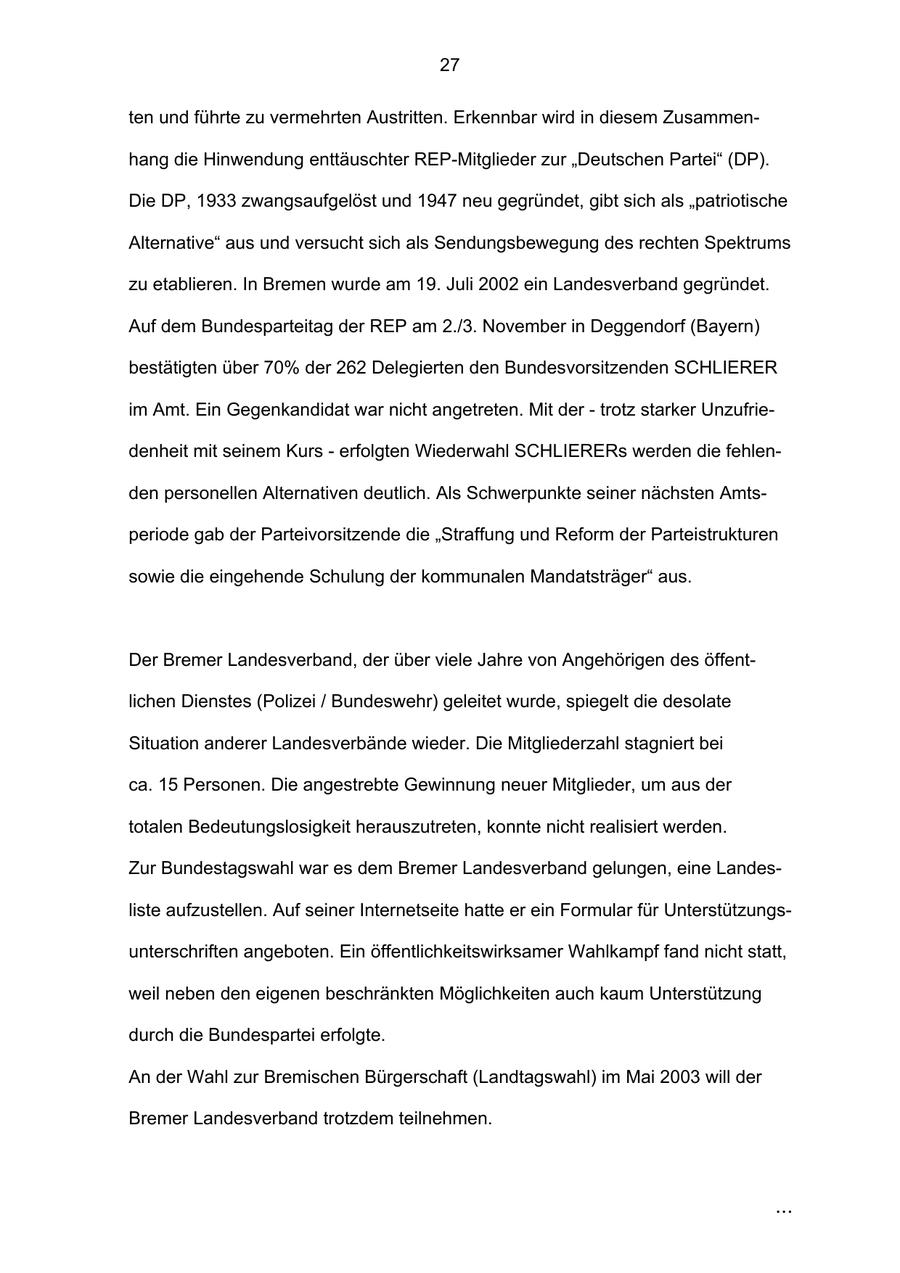 27

ten und führte zu vermehrten Austritten. Erkennbar wird in diesem Zusammenhang die Hinwendung enttäuschter REP-Mitglieder zur „Deutschen Partei“ (DP). Die DP, 1933 zwangsaufgelöst und 1947 neu gegründet, gibt sich als „patriotische Alternative“ aus und versucht sich als Sendungsbewegung des rechten Spektrums zu etablieren. In Bremen wurde am 19. Juli 2002 ein Landesverband gegründet. Auf dem Bundesparteitag der REP am 2./3. November in Deggendorf (Bayern) bestätigten über 70% der 262 Delegierten den Bundesvorsitzenden SCHLIERER im Amt. Ein Gegenkandidat war nicht angetreten. Mit der - trotz starker Unzufriedenheit mit seinem Kurs - erfolgten Wiederwahl SCHLIERERs werden die fehlenden personellen Alternativen deutlich. Als Schwerpunkte seiner nächsten Amtsperiode gab der Parteivorsitzende die „Straffung und Reform der Parteistrukturen sowie die eingehende Schulung der kommunalen Mandatsträger“ aus.

Der Bremer Landesverband, der über viele Jahre von Angehörigen des öffentlichen Dienstes (Polizei / Bundeswehr) geleitet wurde, spiegelt die desolate Situation anderer Landesverbände wieder. Die Mitgliederzahl stagniert bei ca. 15 Personen. Die angestrebte Gewinnung neuer Mitglieder, um aus der totalen Bedeutungslosigkeit herauszutreten, konnte nicht realisiert werden.
Zur Bundestagswahl war es dem Bremer Landesverband gelungen, eine Landesliste aufzustellen. Auf seiner Internetseite hatte er ein Formular für Unterstützungsunterschriften angeboten. Ein öffentlichkeitswirksamer Wahlkampf fand nicht statt, weil neben den eigenen beschränkten Möglichkeiten auch kaum Unterstützung durch die Bundespartei erfolgte.
An der Wahl zur Bremischen Bürgerschaft (Landtagswahl) im Mai 2003 will der Bremer Landesverband trotzdem teilnehmen.

...